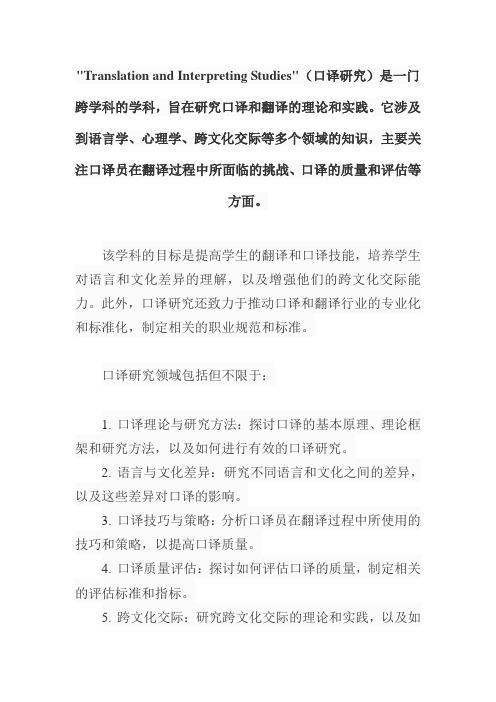 "Translation and Interpreting Studies"（口译研究）是一门跨学科的学科，旨在研究口译和翻译的理论和实践。它涉及到语言学、心理学、跨文化交际等多个领域的知识，主要关注口译员在翻译过程中所面临的挑战、口译的质量和评估等方面。

该学科的目标是提高学生的翻译和口译技能，培养学生对语言和文化差异的理解，以及增强他们的跨文化交际能力。此外，口译研究还致力于推动口译和翻译行业的专业化和标准化，制定相关的职业规范和标准。

口译研究领域包括但不限于：

1. 口译理论与研究方法：探讨口译的基本原理、理论框架和研究方法，以及如何进行有效的口译研究。

2. 语言与文化差异：研究不同语言和文化之间的差异，以及这些差异对口译的影响。

3. 口译技巧与策略：分析口译员在翻译过程中所使用的技巧和策略，以提高口译质量。

4. 口译质量评估：探讨如何评估口译的质量，制定相关的评估标准和指标。

5. 跨文化交际：研究跨文化交际的理论和实践，以及如